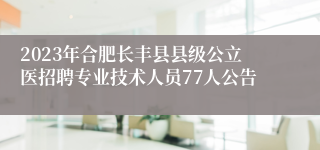 2023年合肥长丰县县级公立医招聘专业技术人员77人公告